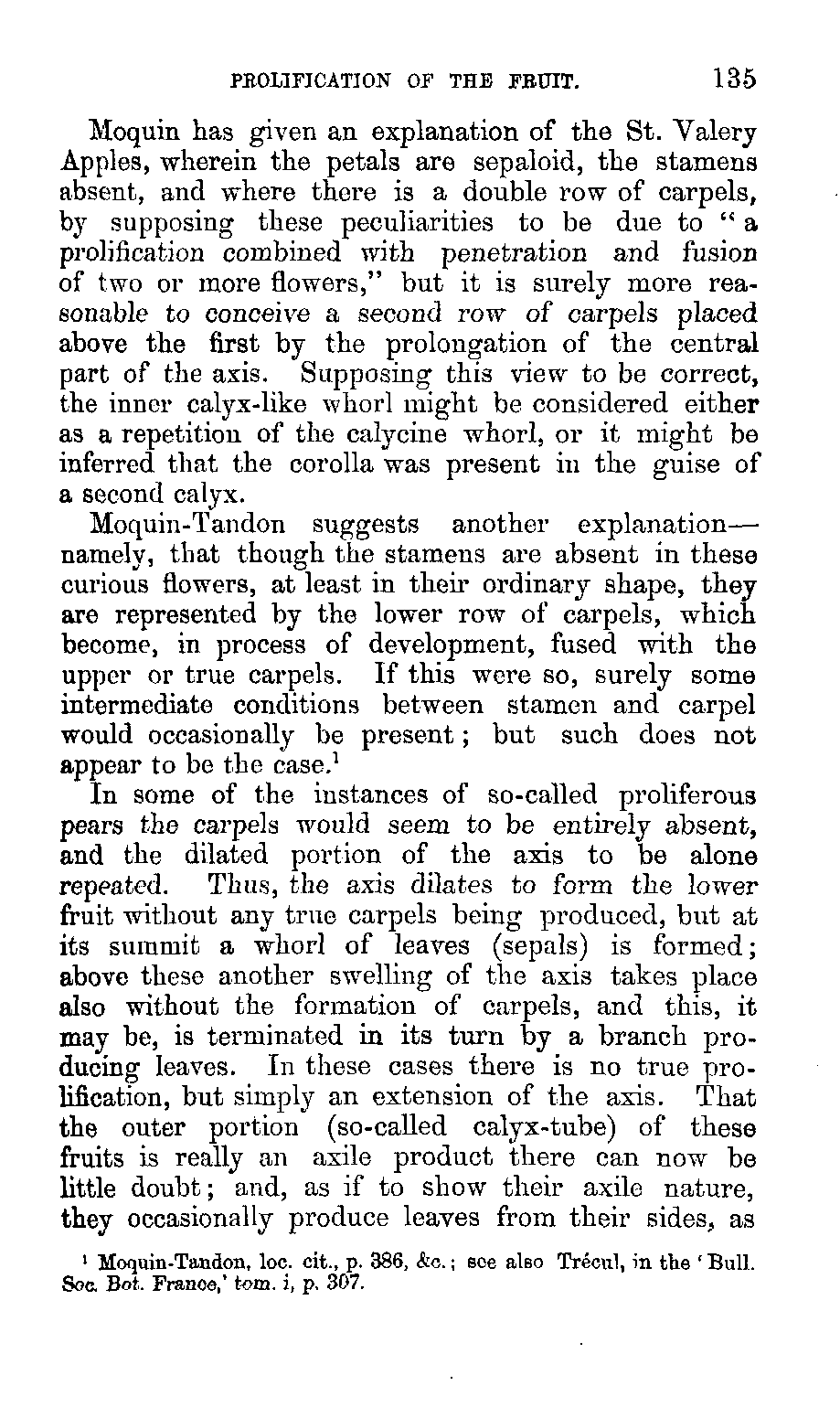 PROLIFICATION OF THE FRUIT. 135

Moquin has given an explanation of the St. Valery Apples, wherein the petals are sepaloid, the stamens absent, and where there is a double row of carpels, by supposing these peculiarities to be due to "a prolification combined with penetration and fusion of two or more flowers," but it is surely more reasonable to conceive a second row of carpels placed above the first by the prolongation of the central part of the axis. Supposing this view to be correct, the inner calyx-like whorl might be considered either as a repetition of the calycine whorl, or it might be inferred that the corolla was present in the guise of a second calyx.

Moquin-Tandon suggests another explanation—namely, that though the stamens are absent in these curious flowers, at least in their ordinary shape, they are represented by the lower row of carpels, which become, in process of development, fused with the upper or true carpels. If this were so, surely some intermediate conditions between stamen and carpel would occasionally be present; but such does not appear to be the case.$^1$

In some of the instances of so-called proliferous pears the carpels would seem to be entirely absent, and the dilated portion of the axis to be alone repeated. Thus, the axis dilates to form the lower fruit without any true carpels being produced, but at its summit a whorl of leaves (sepals) is formed; above these another swelling of the axis takes place also without the formation of carpels, and this, it may be, is terminated in its turn by a branch producing leaves. In these cases there is no true prolification, but simply an extension of the axis. That the outer portion (so-called calyx-tube) of these fruits is really an axile product there can now be little doubt; and, as if to show their axile nature, they occasionally produce leaves from their sides, as

$^1$ Moquin-Tandon, loc. cit., p. 386, &c.; see also Trécul, in the 'Bull. Soc. Bot. France,' tom. i, p. 307.